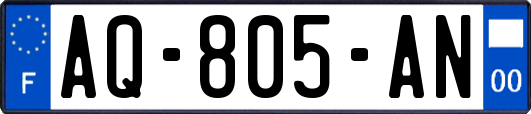 F
AQ-805-AN
00